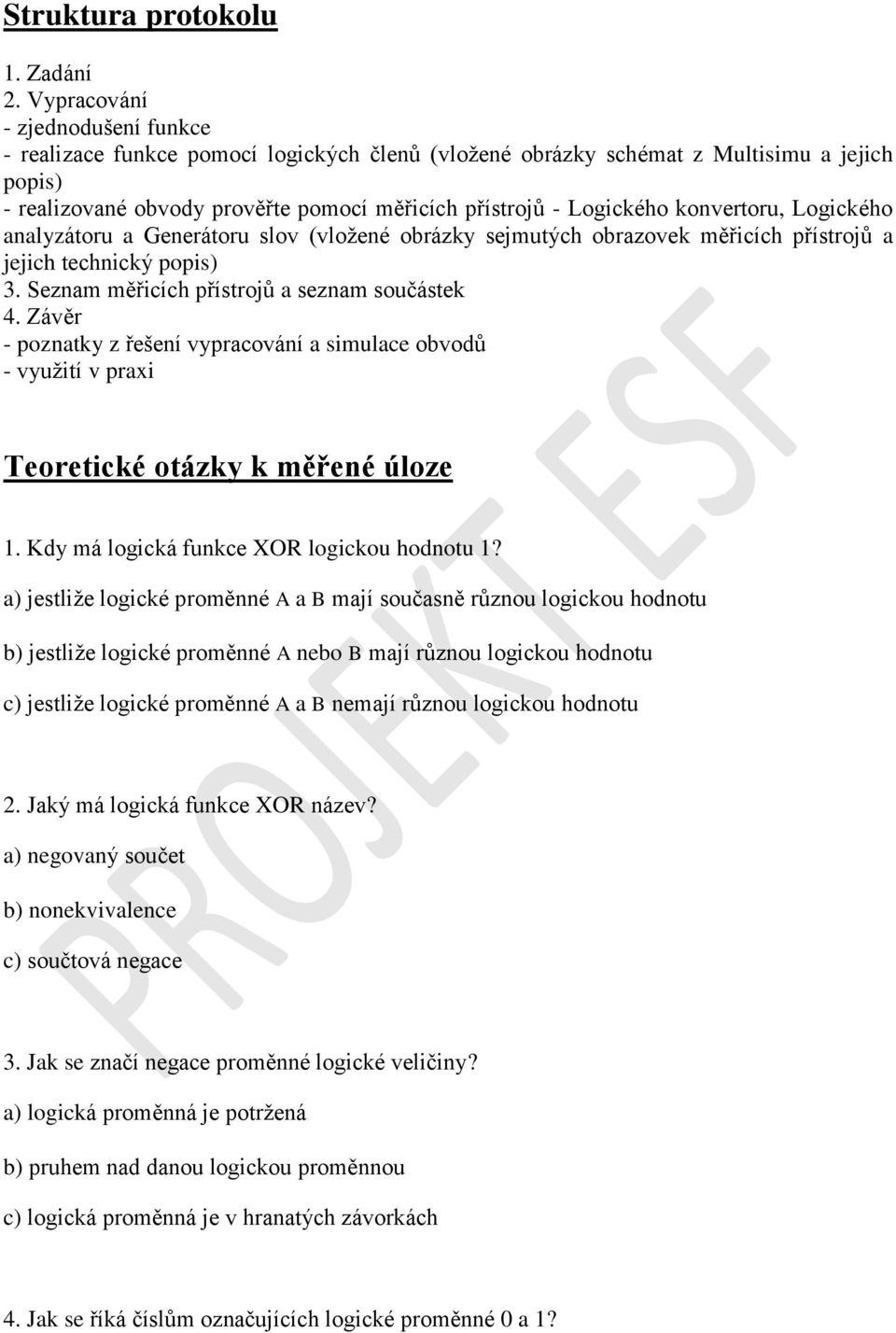 Struktura protokolu

1. Zadání
2. Vypracování
- zjednodušení funkce
- realizace funkce pomocí logických členů (vložené obrázky schémat z Multisimu a jejich popis)
- realizované obvody prověřte pomocí měřicích přístrojů - Logického konvertoru, Logického analyzátoru a Generátoru slov (vložené obrázky sejmutých obrazovek měřicích přístrojů a jejich technický popis)
3. Seznam měřicích přístrojů a seznam součástek
4. Závěr
- poznatky z řešení vypracování a simulace obvodů
- využití v praxi

Teoretické otázky k měřené úloze

1. Kdy má logická funkce XOR logickou hodnotu 1?

a) jestliže logické proměnné A a B mají současně různou logickou hodnotu

b) jestliže logické proměnné A nebo B mají různou logickou hodnotu

c) jestliže logické proměnné A a B nemají různou logickou hodnotu

2. Jaký má logická funkce XOR název?

a) negovaný součet

b) nonekvivalence

c) součtová negace

3. Jak se značí negace proměnné logické veličiny?

a) logická proměnná je potržená

b) pruhem nad danou logickou proměnnou

c) logická proměnná je v hranatých závorkách

4. Jak se říká číslům označujících logické proměnné 0 a 1?

PROJEKT ESF